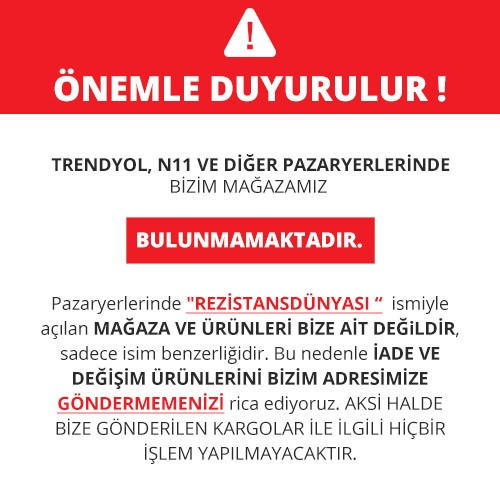 !

ÖNEMLE DUYURULUR !

TRENDYOL, N11 VE DİĞER PAZARYERLERİNDE BİZİM MAĞAZAMIZ

BULUNMAMAKTADIR.

Pazaryerlerinde "REZİSTANSDÜNYASI " ismiyle açılan MAĞAZA VE ÜRÜNLERİ BİZE AİT DEĞiLDİR, sadece isim benzerliğidir. Bu nedenle İADE VE DEĞİŞİM ÜRÜNLERİNİ BİZİM ADRESİMİZE GÖNDERMEMENİZİ rica ediyoruz. AKSİ HALDE BİZE GÖNDERİLEN KARGOLAR İLE İLGİLİ HİÇBİR İŞLEM YAPILMAYACAKTIR.